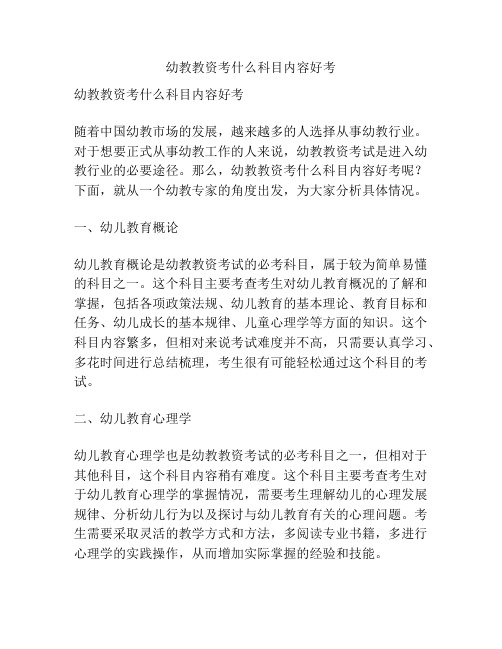 幼教教资考什么科目内容好考

幼教教资考什么科目内容好考

随着中国幼教市场的发展，越来越多的人选择从事幼教行业。对于想要正式从事幼教工作的人来说，幼教教资考试是进入幼教行业的必要途径。那么，幼教教资考什么科目内容好考呢？下面，就从一个幼教专家的角度出发，为大家分析具体情况。

一、幼儿教育概论

幼儿教育概论是幼教教资考试的必考科目，属于较为简单易懂的科目之一。这个科目主要考查考生对幼儿教育概况的了解和掌握，包括各项政策法规、幼儿教育的基本理论、教育目标和任务、幼儿成长的基本规律、儿童心理学等方面的知识。这个科目内容繁多，但相对来说考试难度并不高，只需要认真学习、多花时间进行总结梳理，考生很有可能轻松通过这个科目的考试。

二、幼儿教育心理学

幼儿教育心理学也是幼教教资考试的必考科目之一，但相对于其他科目，这个科目内容稍有难度。这个科目主要考查考生对于幼儿教育心理学的掌握情况，需要考生理解幼儿的心理发展规律、分析幼儿行为以及探讨与幼儿教育有关的心理问题。考生需要采取灵活的教学方式和方法，多阅读专业书籍，多进行心理学的实践操作，从而增加实际掌握的经验和技能。